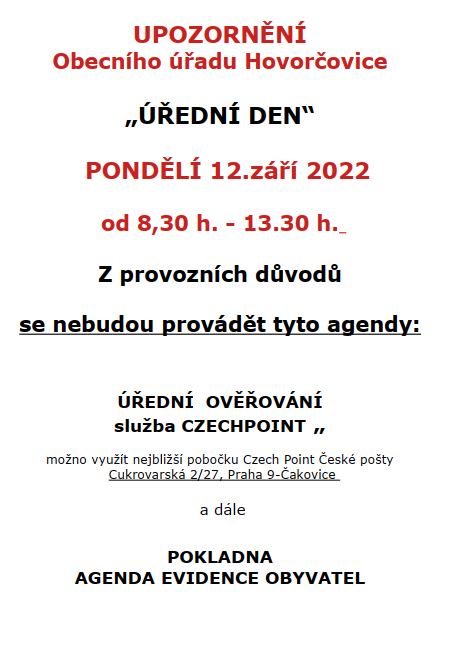 UPOZORNĚNÍ
Obecního úřadu Hovorčovice

„ÚŘEDNÍ DEN“

PONDĚLÍ 12.září 2022

od 8,30 h. - 13.30 h.

Z provozních důvodů

se nebudou provádět tyto agendy:

ÚŘEDNÍ OVĚŘOVÁNÍ
služba CZECHPOINT „

možno využít nejbližší pobočku Czech Point České pošty
Cukrovarská 2/27, Praha 9-Čakovice

a dále

POKLADNA
AGENDA EVIDENCE OBYVATEL